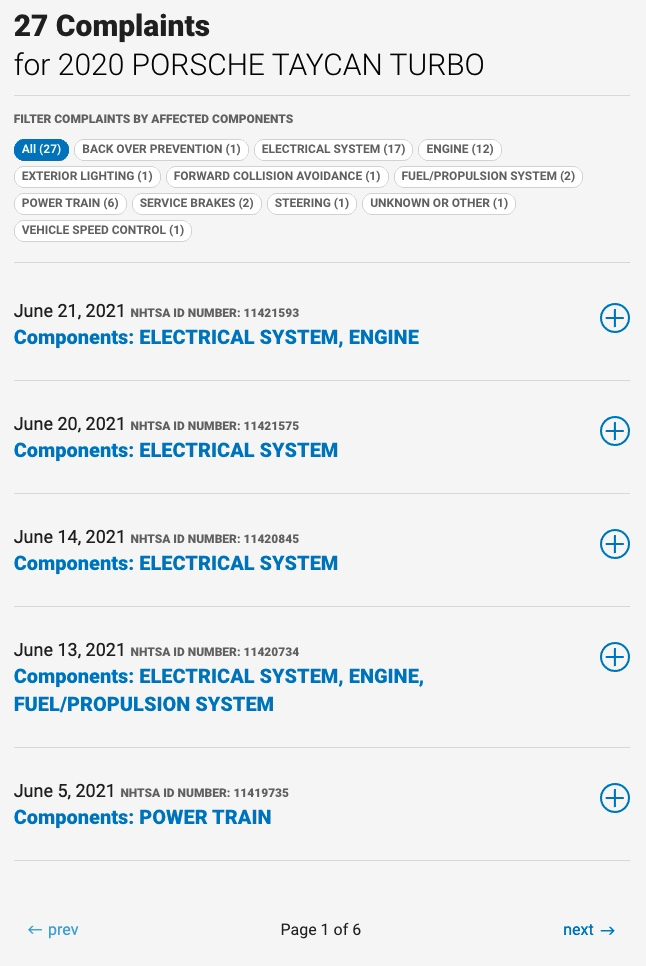 27 Complaints
for 2020 PORSCHE TAYCAN TURBO

FILTER COMPLAINTS BY AFFECTED COMPONENTS

All (27) BACK OVER PREVENTION (1) ELECTRICAL SYSTEM (17) ENGINE (12) EXTERIOR LIGHTING (1) FORWARD COLLISION AVOIDANCE (1) FUEL/PROPULSION SYSTEM (2) POWER TRAIN (6) SERVICE BRAKES (2) STEERING (1) UNKNOWN OR OTHER (1) VEHICLE SPEED CONTROL (1)

June 21, 2021 NHTSA ID NUMBER: 11421593
Components: ELECTRICAL SYSTEM, ENGINE

June 20, 2021 NHTSA ID NUMBER: 11421575
Components: ELECTRICAL SYSTEM

June 14, 2021 NHTSA ID NUMBER: 11420845
Components: ELECTRICAL SYSTEM

June 13, 2021 NHTSA ID NUMBER: 11420734
Components: ELECTRICAL SYSTEM, ENGINE, FUEL/PROPULSION SYSTEM

June 5, 2021 NHTSA ID NUMBER: 11419735
Components: POWER TRAIN

← prev Page 1 of 6 next →